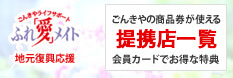 ごんきやライフサポート
ふれ「愛」メイト

地元復興応援

ごんきやの商品券が使える

提携店一覧

会員カードでお得な特典